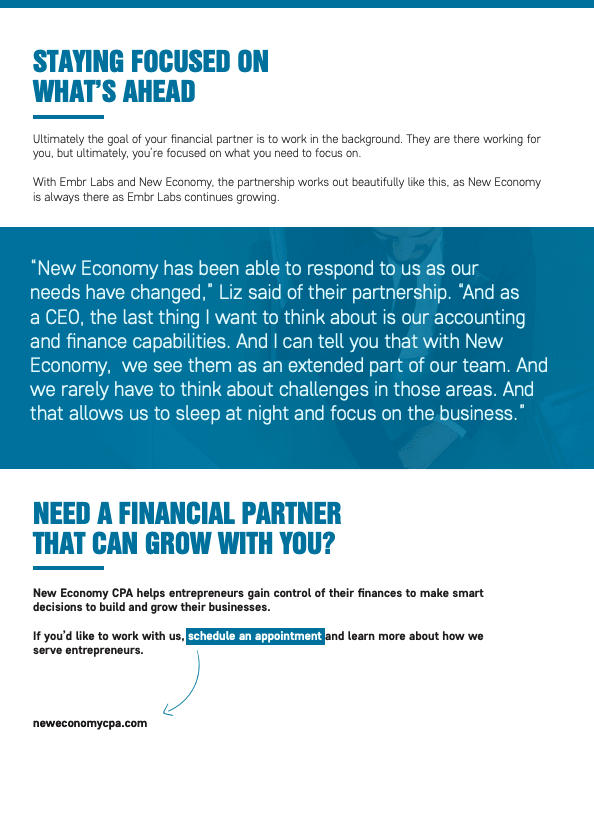 STAYING FOCUSED ON WHAT'S AHEAD

Ultimately the goal of your financial partner is to work in the background. They are there working for you, but ultimately, you're focused on what you need to focus on.

With Embr Labs and New Economy, the partnership works out beautifully like this, as New Economy is always there as Embr Labs continues growing.

"New Economy has been able to respond to us as our needs have changed," Liz said of their partnership. "And as a CEO, the last thing I want to think about is our accounting and finance capabilities. And I can tell you that with New Economy, we see them as an extended part of our team. And we rarely have to think about challenges in those areas. And that allows us to sleep at night and focus on the business."

NEED A FINANCIAL PARTNER THAT CAN GROW WITH YOU?

New Economy CPA helps entrepreneurs gain control of their finances to make smart decisions to build and grow their businesses.

If you'd like to work with us, schedule an appointment and learn more about how we serve entrepreneurs.

neweconomycpa.com